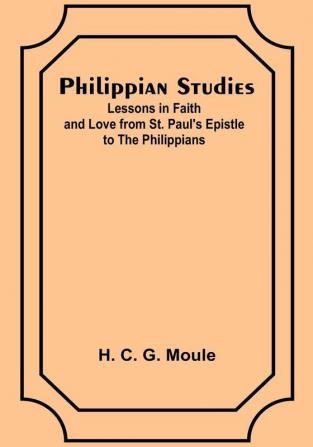 Philippian Studies
Lessons in Faith and Love from St. Paul's Epistle to The Philippians

H. C. G. Moule